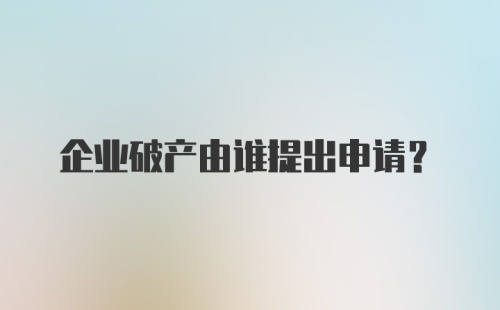 企业破产由谁提出申请？